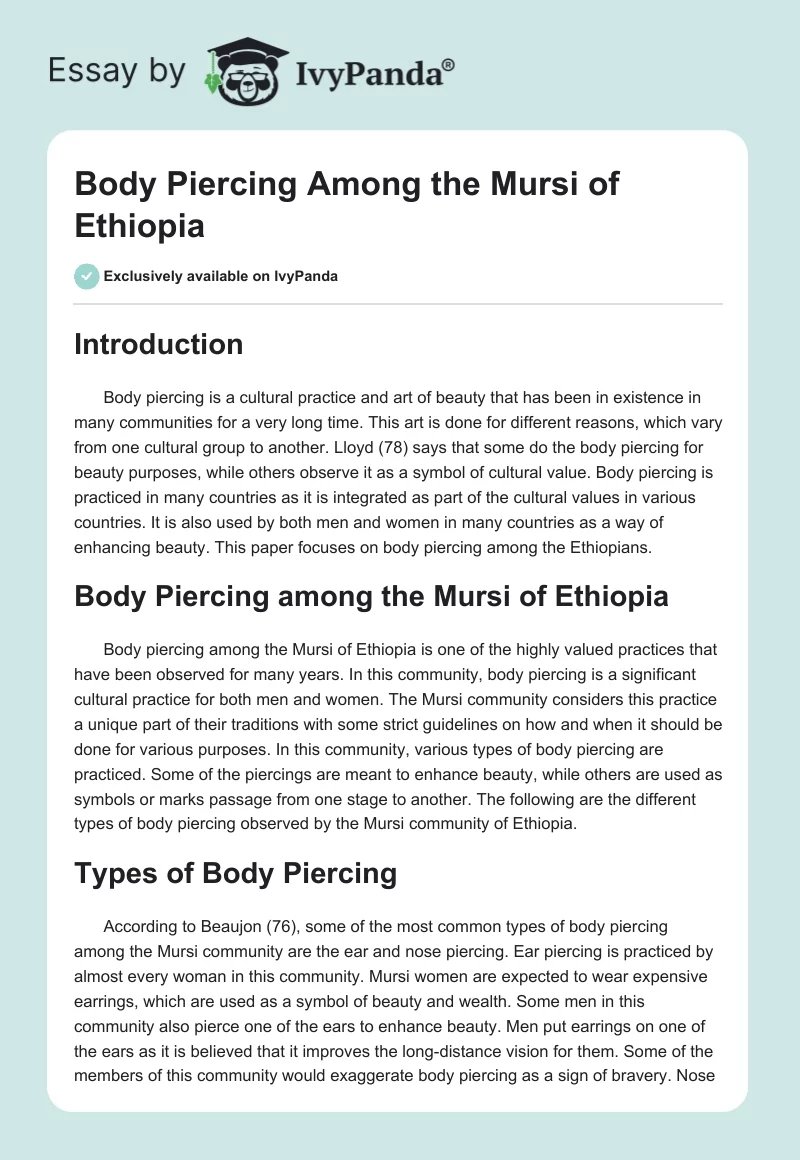 Essay by IvyPanda®

Body Piercing Among the Mursi of Ethiopia

Exclusively available on IvyPanda

Introduction

Body piercing is a cultural practice and art of beauty that has been in existence in many communities for a very long time. This art is done for different reasons, which vary from one cultural group to another. Lloyd (78) says that some do the body piercing for beauty purposes, while others observe it as a symbol of cultural value. Body piercing is practiced in many countries as it is integrated as part of the cultural values in various countries. It is also used by both men and women in many countries as a way of enhancing beauty. This paper focuses on body piercing among the Ethiopians.

Body Piercing among the Mursi of Ethiopia

Body piercing among the Mursi of Ethiopia is one of the highly valued practices that have been observed for many years. In this community, body piercing is a significant cultural practice for both men and women. The Mursi community considers this practice a unique part of their traditions with some strict guidelines on how and when it should be done for various purposes. In this community, various types of body piercing are practiced. Some of the piercings are meant to enhance beauty, while others are used as symbols or marks passage from one stage to another. The following are the different types of body piercing observed by the Mursi community of Ethiopia.

Types of Body Piercing

According to Beaujon (76), some of the most common types of body piercing among the Mursi community are the ear and nose piercing. Ear piercing is practiced by almost every woman in this community. Mursi women are expected to wear expensive earrings, which are used as a symbol of beauty and wealth. Some men in this community also pierce one of the ears to enhance beauty. Men put earrings on one of the ears as it is believed that it improves the long-distance vision for them. Some of the members of this community would exaggerate body piercing as a sign of bravery. Nose